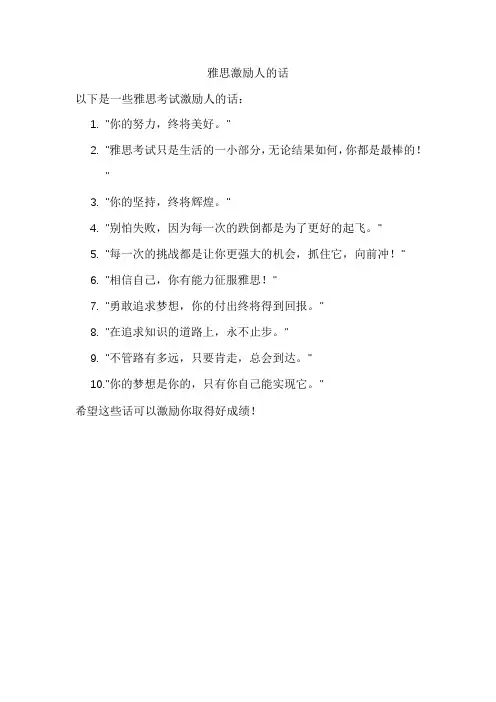 雅思激励人的话

以下是一些雅思考试激励人的话：

1. "你的努力，终将美好。"
2. "雅思考试只是生活的一小部分，无论结果如何，你都是最棒的！"
3. "你的坚持，终将辉煌。"
4. "别怕失败，因为每一次的跌倒都是为了更好的起飞。"
5. "每一次的挑战都是让你更强大的机会，抓住它，向前冲！"
6. "相信自己，你有能力征服雅思！"
7. "勇敢追求梦想，你的付出终将得到回报。"
8. "在追求知识的道路上，永不止步。"
9. "不管路有多远，只要肯走，总会到达。"
10. "你的梦想是你的，只有你自己能实现它。"

希望这些话可以激励你取得好成绩！